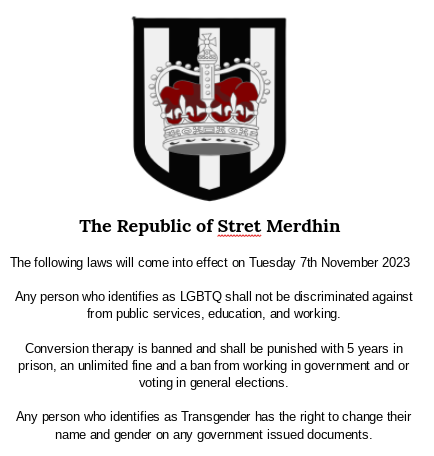 The Republic of Stret Merdhin

The following laws will come into effect on Tuesday 7th November 2023

Any person who identifies as LGBTQ shall not be discriminated against from public services, education, and working.

Conversion therapy is banned and shall be punished with 5 years in prison, an unlimited fine and a ban from working in government and or voting in general elections.

Any person who identifies as Transgender has the right to change their name and gender on any government issued documents.